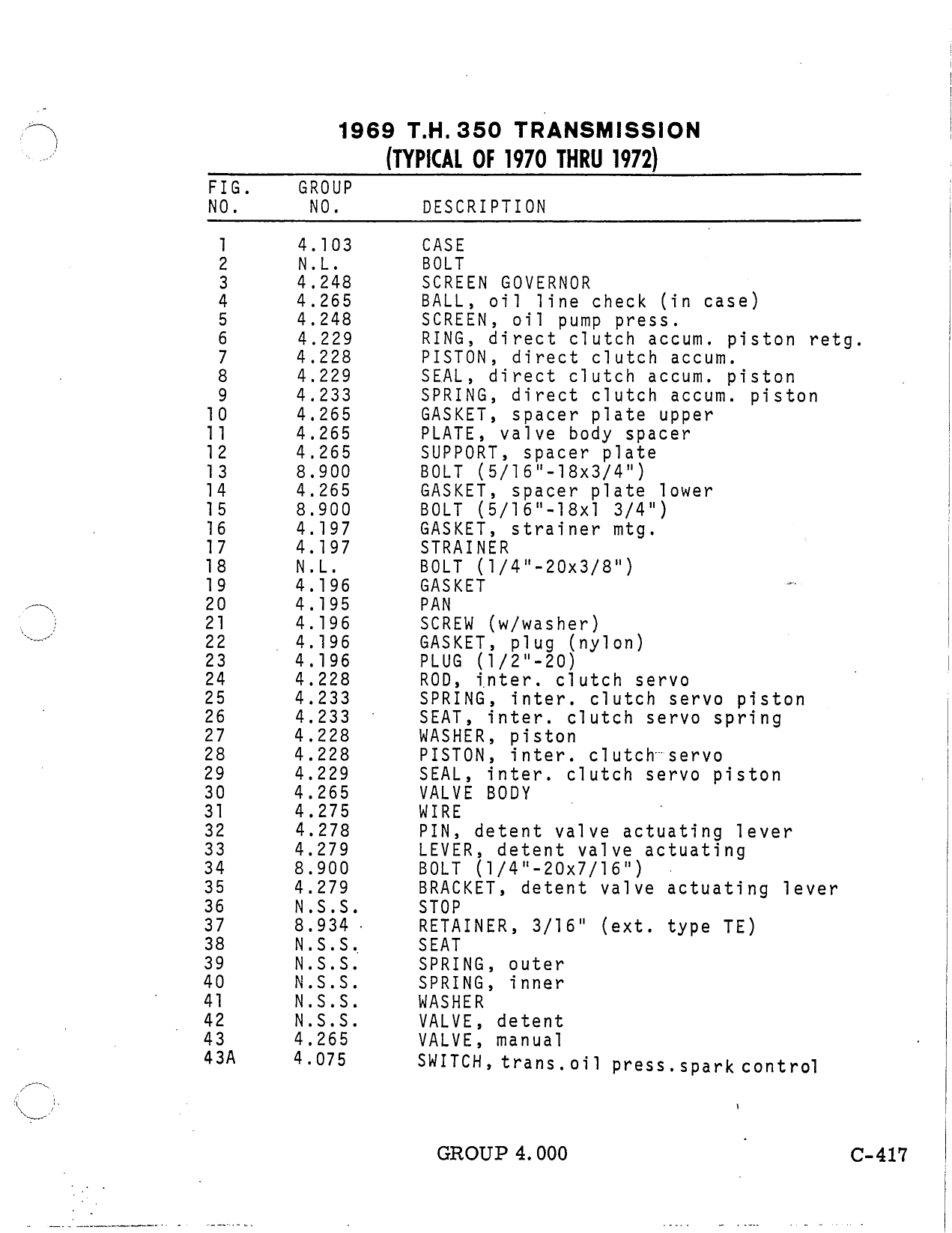 1969 T.H. 350 TRANSMISSION
(TYPICAL OF 1970 THRU 1972)

| FIG. NO. | GROUP NO. | DESCRIPTION |
|---|---|---|
| 1 | 4.103 | CASE |
| 2 | N.L. | BOLT |
| 3 | 4.248 | SCREEN GOVERNOR |
| 4 | 4.265 | BALL, oil line check (in case) |
| 5 | 4.248 | SCREEN, oil pump press. |
| 6 | 4.229 | RING, direct clutch accum. piston retg. |
| 7 | 4.228 | PISTON, direct clutch accum. |
| 8 | 4.229 | SEAL, direct clutch accum. piston |
| 9 | 4.233 | SPRING, direct clutch accum. piston |
| 10 | 4.265 | GASKET, spacer plate upper |
| 11 | 4.265 | PLATE, valve body spacer |
| 12 | 4.265 | SUPPORT, spacer plate |
| 13 | 8.900 | BOLT (5/16"-18x3/4") |
| 14 | 4.265 | GASKET, spacer plate lower |
| 15 | 8.900 | BOLT (5/16"-18x1 3/4") |
| 16 | 4.197 | GASKET, strainer mtg. |
| 17 | 4.197 | STRAINER |
| 18 | N.L. | BOLT (1/4"-20x3/8") |
| 19 | 4.196 | GASKET |
| 20 | 4.195 | PAN |
| 21 | 4.196 | SCREW (w/washer) |
| 22 | 4.196 | GASKET, plug (nylon) |
| 23 | 4.196 | PLUG (1/2"-20) |
| 24 | 4.228 | ROD, inter. clutch servo |
| 25 | 4.233 | SPRING, inter. clutch servo piston |
| 26 | 4.233 | SEAT, inter. clutch servo spring |
| 27 | 4.228 | WASHER, piston |
| 28 | 4.228 | PISTON, inter. clutch servo |
| 29 | 4.229 | SEAL, inter. clutch servo piston |
| 30 | 4.265 | VALVE BODY |
| 31 | 4.275 | WIRE |
| 32 | 4.278 | PIN, detent valve actuating lever |
| 33 | 4.279 | LEVER, detent valve actuating |
| 34 | 8.900 | BOLT (1/4"-20x7/16") |
| 35 | 4.279 | BRACKET, detent valve actuating lever |
| 36 | N.S.S. | STOP |
| 37 | 8.934 | RETAINER, 3/16" (ext. type TE) |
| 38 | N.S.S. | SEAT |
| 39 | N.S.S. | SPRING, outer |
| 40 | N.S.S. | SPRING, inner |
| 41 | N.S.S. | WASHER |
| 42 | N.S.S. | VALVE, detent |
| 43 | 4.265 | VALVE, manual |
| 43A | 4.075 | SWITCH, trans.oil press.spark control |

GROUP 4.000 C-417